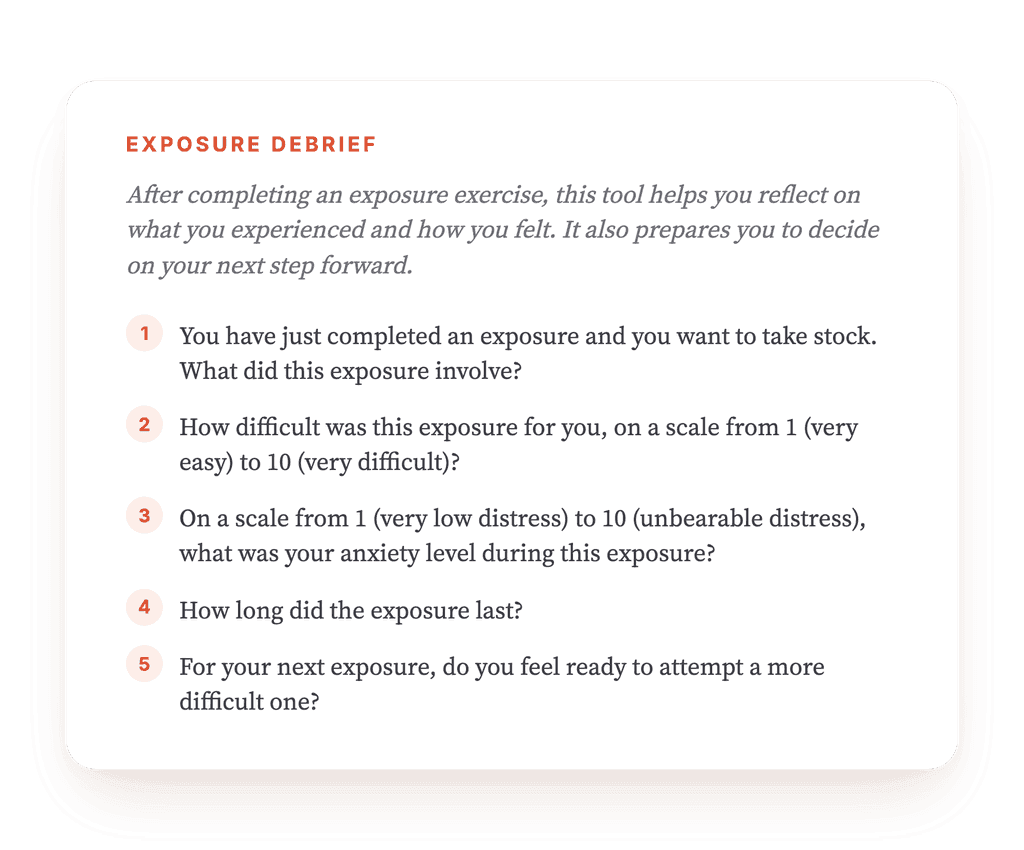 EXPOSURE DEBRIEF

After completing an exposure exercise, this tool helps you reflect on what you experienced and how you felt. It also prepares you to decide on your next step forward.

1 You have just completed an exposure and you want to take stock. What did this exposure involve?

2 How difficult was this exposure for you, on a scale from 1 (very easy) to 10 (very difficult)?

3 On a scale from 1 (very low distress) to 10 (unbearable distress), what was your anxiety level during this exposure?

4 How long did the exposure last?

5 For your next exposure, do you feel ready to attempt a more difficult one?